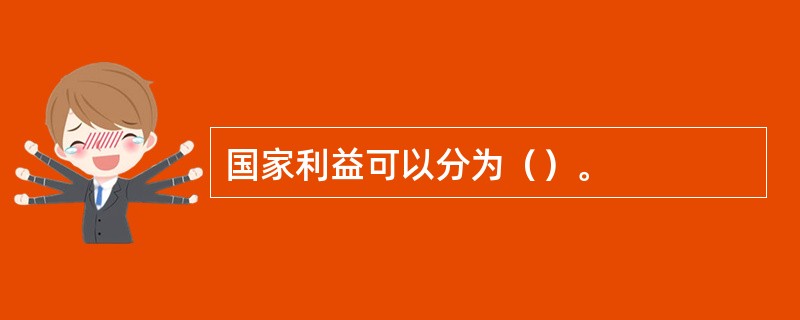 国家利益可以分为（）。